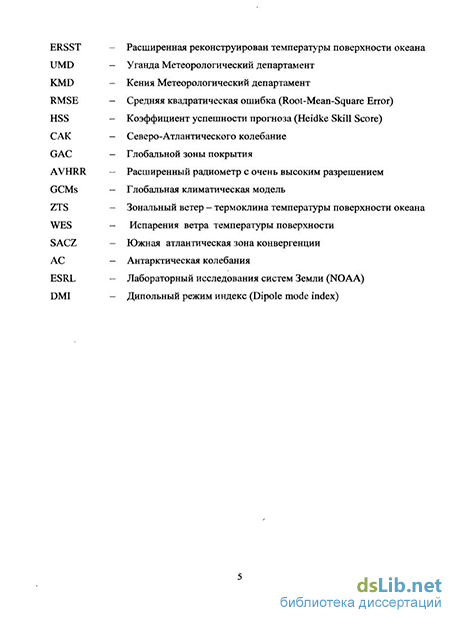 ERSST – Расширенная реконструирован температуры поверхности океана
UMD – Уганда Метеорологический департамент
KMD – Кения Метеорологический департамент
RMSE – Средняя квадратическая ошибка (Root-Mean-Square Error)
HSS – Коэффициент успешности прогноза (Heidke Skill Score)
САК – Северо-Атлантического колебание
GAC – Глобальной зоны покрытия
AVHRR – Расширенный радиометр с очень высоким разрешением
GCMs – Глобальная климатическая модель
ZTS – Зональный ветер – термоклина температуры поверхности океана
WES – Испарения ветра температуры поверхности
SACZ – Южная атлантическая зона конвергенции
AC – Антарктическая колебания
ESRL – Лабораторный исследования систем Земли (NOAA)
DMI – Дипольный режим индекс (Dipole mode index)

5

dsLib.net
библиотека диссертаций